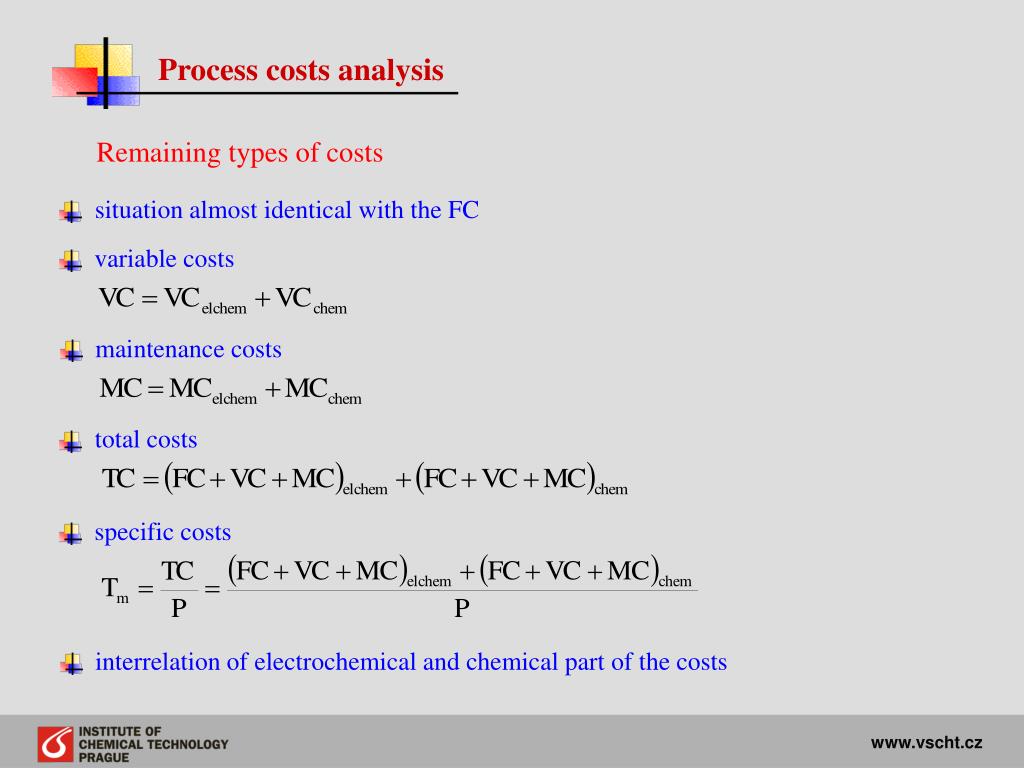 Process costs analysis

Remaining types of costs

situation almost identical with the FC

variable costs

$VC = VC_{elchem} + VC_{chem}$

maintenance costs

$MC = MC_{elchem} + MC_{chem}$

total costs

$TC = (FC + VC + MC)_{elchem} + (FC + VC + MC)_{chem}$

specific costs

$T_m = \frac{TC}{P} = \frac{(FC + VC + MC)_{elchem} + (FC + VC + MC)_{chem}}{P}$

interrelation of electrochemical and chemical part of the costs

INSTITUTE OF CHEMICAL TECHNOLOGY PRAGUE

www.vscht.cz